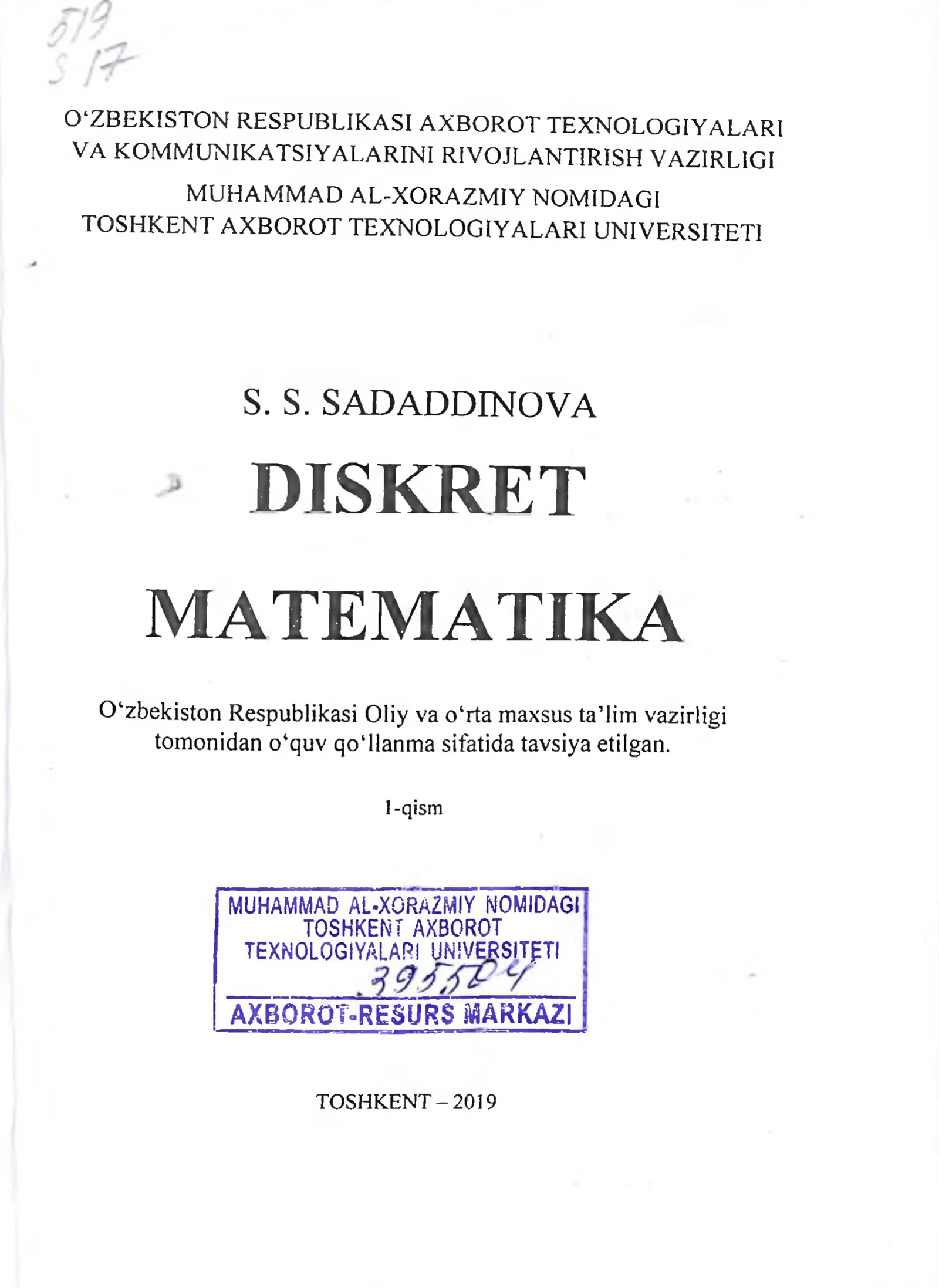 519
S 17

O‘ZBEKISTON RESPUBLIKASI AXBOROT TEXNOLOGIYALARI VA KOMMUNIKATSIYALARINI RIVOJLANTIRISH VAZIRLIGI

MUHAMMAD AL-XORAZMIY NOMIDAGI TOSHKENT AXBOROT TEXNOLOGIYALARI UNIVERSITETI

S. S. SADADDINOVA

DISKRET

MATEMATIKA

O‘zbekiston Respublikasi Oliy va o‘rta maxsus ta’lim vazirligi tomonidan o‘quv qo‘llanma sifatida tavsiya etilgan.

1-qism

MUHAMMAD AL-XORAZMIY NOMIDAGI
TOSHKENT AXBOROT
TEXNOLOGIYALARI UNIVERSITETI
395504
AXBOROT-RESURS MARKAZI

TOSHKENT – 2019